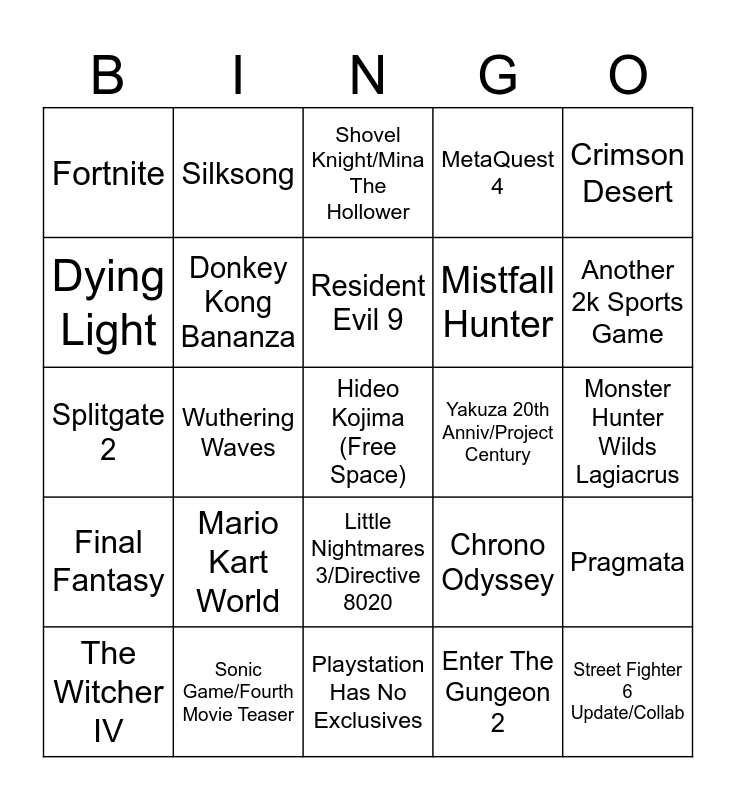 | B | I | N | G | O |
|---|---|---|---|---|
| Fortnite | Silksong | Shovel Knight/Mina The Hollower | MetaQuest 4 | Crimson Desert |
| Dying Light | Donkey Kong Bananza | Resident Evil 9 | Mistfall Hunter | Another 2k Sports Game |
| Splitgate 2 | Wuthering Waves | Hideo Kojima (Free Space) | Yakuza 20th Anniv/Project Century | Monster Hunter Wilds Lagiacrus |
| Final Fantasy | Mario Kart World | Little Nightmares 3/Directive 8020 | Chrono Odyssey | Pragmata |
| The Witcher IV | Sonic Game/Fourth Movie Teaser | Playstation Has No Exclusives | Enter The Gungeon 2 | Street Fighter 6 Update/Collab |